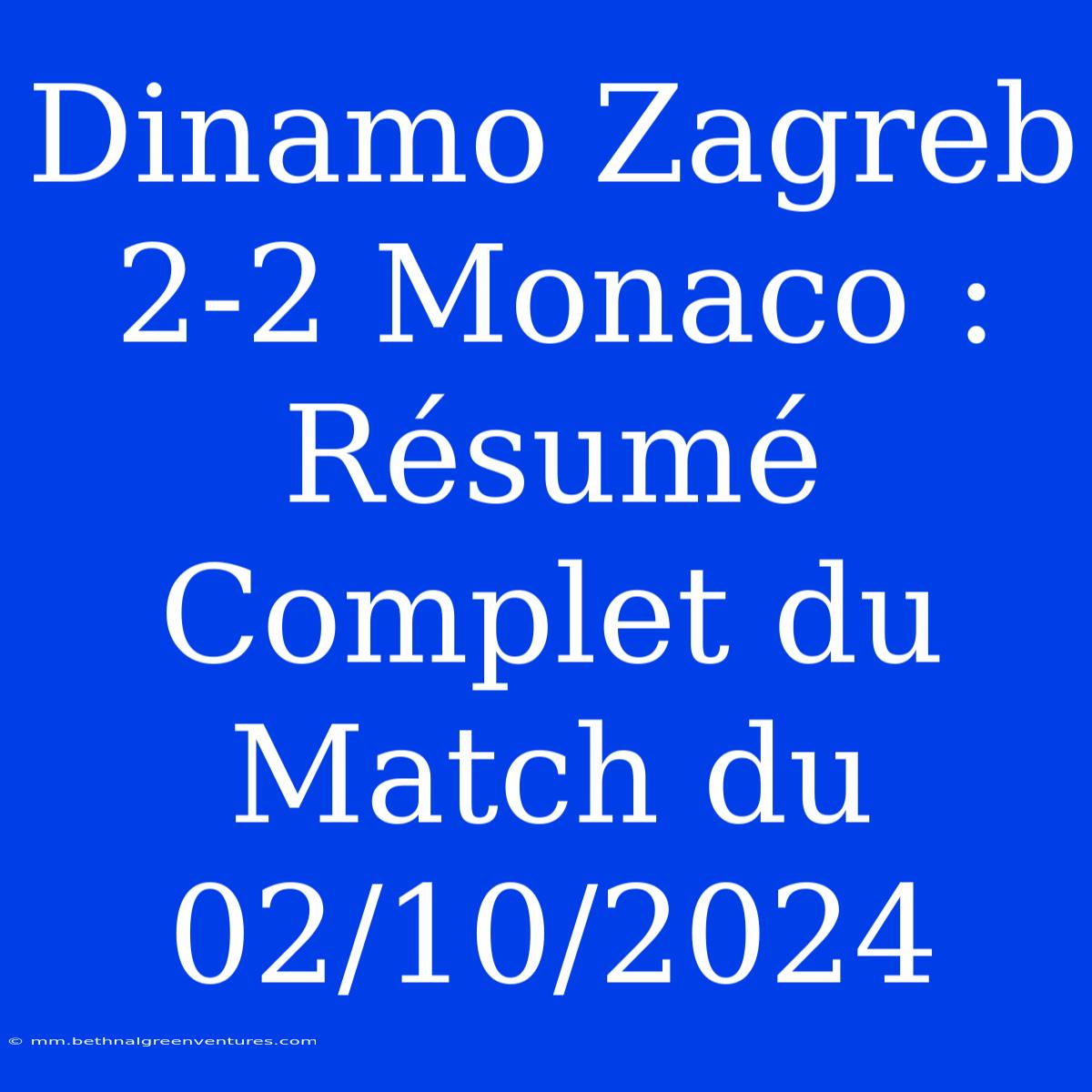 Dinamo Zagreb 2-2 Monaco : Résumé Complet du Match du 02/10/2024

© mm.bethnalgreenventures.com